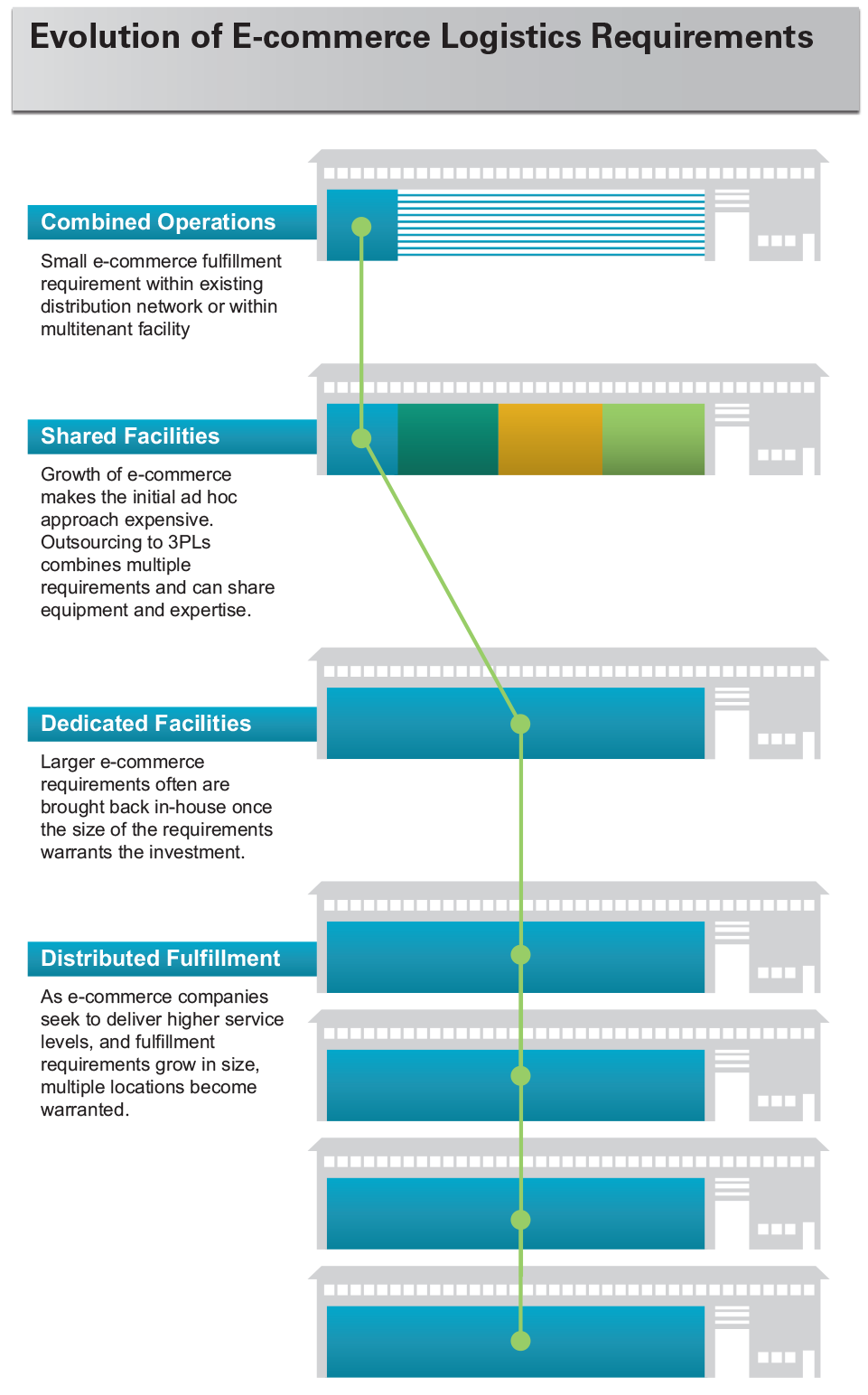 Evolution of E-commerce Logistics Requirements

Combined Operations

Small e-commerce fulfillment requirement within existing distribution network or within multitenant facility

Shared Facilities

Growth of e-commerce makes the initial ad hoc approach expensive. Outsourcing to 3PLs combines multiple requirements and can share equipment and expertise.

Dedicated Facilities

Larger e-commerce requirements often are brought back in-house once the size of the requirements warrants the investment.

Distributed Fulfillment

As e-commerce companies seek to deliver higher service levels, and fulfillment requirements grow in size, multiple locations become warranted.